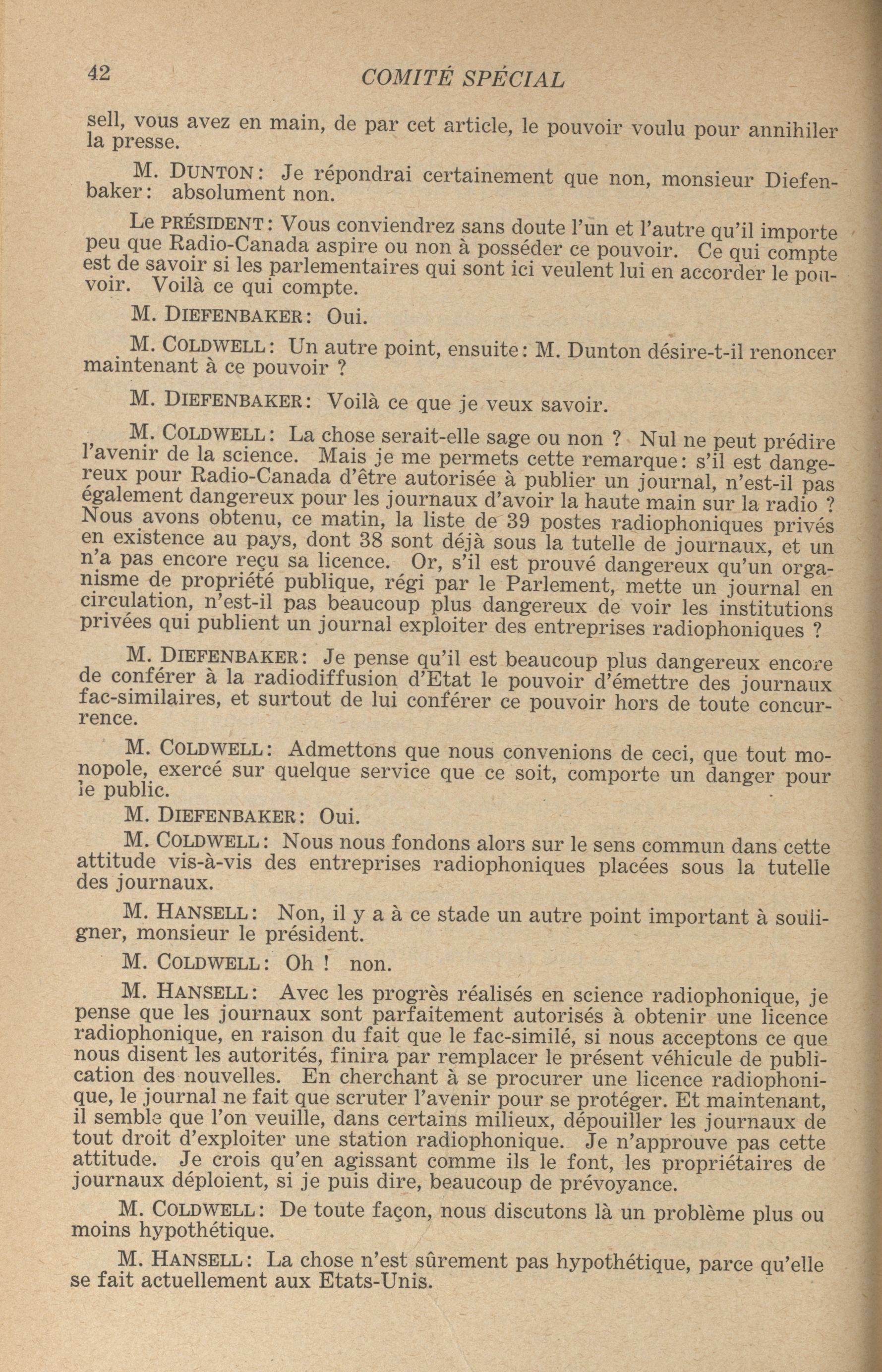 42 COMITÉ SPÉCIAL

sell, vous avez en main, de par cet article, le pouvoir voulu pour annihiler la presse.

M. DUNTON: Je répondrai certainement que non, monsieur Diefenbaker: absolument non.

Le PRÉSIDENT: Vous conviendrez sans doute l'un et l'autre qu'il importe peu que Radio-Canada aspire ou non à posséder ce pouvoir. Ce qui compte est de savoir si les parlementaires qui sont ici veulent lui en accorder le pouvoir. Voilà ce qui compte.

M. DIEFENBAKER: Oui.

M. COLDWELL: Un autre point, ensuite: M. Dunton désire-t-il renoncer maintenant à ce pouvoir ?

M. DIEFENBAKER: Voilà ce que je veux savoir.

M. COLDWELL: La chose serait-elle sage ou non ? Nul ne peut prédire l'avenir de la science. Mais je me permets cette remarque: s'il est dangereux pour Radio-Canada d'être autorisée à publier un journal, n'est-il pas également dangereux pour les journaux d'avoir la haute main sur la radio ? Nous avons obtenu, ce matin, la liste de 39 postes radiophoniques privés en existence au pays, dont 38 sont déjà sous la tutelle de journaux, et un n'a pas encore reçu sa licence. Or, s'il est prouvé dangereux qu'un organisme de propriété publique, régi par le Parlement, mette un journal en circulation, n'est-il pas beaucoup plus dangereux de voir les institutions privées qui publient un journal exploiter des entreprises radiophoniques ?

M. DIEFENBAKER: Je pense qu'il est beaucoup plus dangereux encore de conférer à la radiodiffusion d'Etat le pouvoir d'émettre des journaux fac-similaires, et surtout de lui conférer ce pouvoir hors de toute concurrence.

M. COLDWELL: Admettons que nous convenions de ceci, que tout monopole, exercé sur quelque service que ce soit, comporte un danger pour le public.

M. DIEFENBAKER: Oui.

M. COLDWELL: Nous nous fondons alors sur le sens commun dans cette attitude vis-à-vis des entreprises radiophoniques placées sous la tutelle des journaux.

M. HANSELL: Non, il y a à ce stade un autre point important à souligner, monsieur le président.

M. COLDWELL: Oh ! non.

M. HANSELL: Avec les progrès réalisés en science radiophonique, je pense que les journaux sont parfaitement autorisés à obtenir une licence radiophonique, en raison du fait que le fac-similé, si nous acceptons ce que nous disent les autorités, finira par remplacer le présent véhicule de publication des nouvelles. En cherchant à se procurer une licence radiophonique, le journal ne fait que scruter l'avenir pour se protéger. Et maintenant, il semble que l'on veuille, dans certains milieux, dépouiller les journaux de tout droit d'exploiter une station radiophonique. Je n'approuve pas cette attitude. Je crois qu'en agissant comme ils le font, les propriétaires de journaux déploient, si je puis dire, beaucoup de prévoyance.

M. COLDWELL: De toute façon, nous discutons là un problème plus ou moins hypothétique.

M. HANSELL: La chose n'est sûrement pas hypothétique, parce qu'elle se fait actuellement aux Etats-Unis.